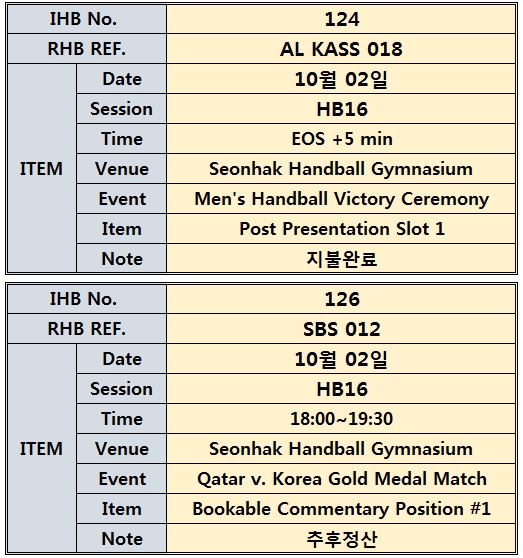 | IHB No. | | 124 |
|---|---|---|
| RHB REF. | | AL KASS 018 |
| ITEM | Date | 10월 02일 |
| | Session | HB16 |
| | Time | EOS +5 min |
| | Venue | Seonhak Handball Gymnasium |
| | Event | Men's Handball Victory Ceremony |
| | Item | Post Presentation Slot 1 |
| | Note | 지불완료 |

| IHB No. | | 126 |
|---|---|---|
| RHB REF. | | SBS 012 |
| ITEM | Date | 10월 02일 |
| | Session | HB16 |
| | Time | 18:00~19:30 |
| | Venue | Seonhak Handball Gymnasium |
| | Event | Qatar v. Korea Gold Medal Match |
| | Item | Bookable Commentary Position #1 |
| | Note | 추후정산 |